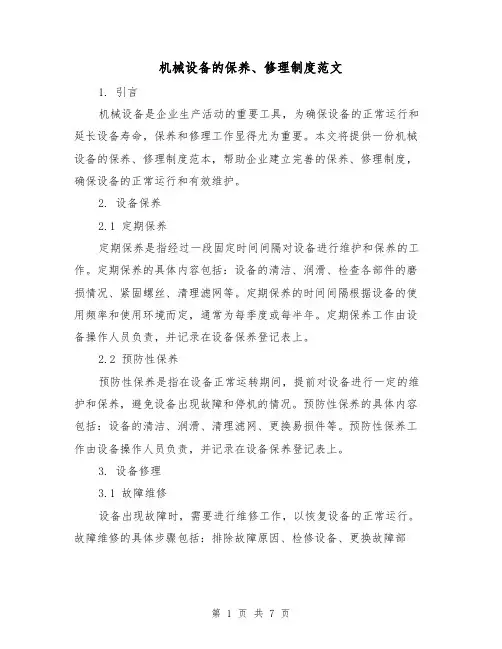 机械设备的保养、修理制度范文

1. 引言

机械设备是企业生产活动的重要工具，为确保设备的正常运行和延长设备寿命，保养和修理工作显得尤为重要。本文将提供一份机械设备的保养、修理制度范本，帮助企业建立完善的保养、修理制度，确保设备的正常运行和有效维护。

2. 设备保养

2.1 定期保养

定期保养是指经过一段固定时间间隔对设备进行维护和保养的工作。定期保养的具体内容包括：设备的清洁、润滑、检查各部件的磨损情况、紧固螺丝、清理滤网等。定期保养的时间间隔根据设备的使用频率和使用环境而定，通常为每季度或每半年。定期保养工作由设备操作人员负责，并记录在设备保养登记表上。

2.2 预防性保养

预防性保养是指在设备正常运转期间，提前对设备进行一定的维护和保养，避免设备出现故障和停机的情况。预防性保养的具体内容包括：设备的清洁、润滑、清理滤网、更换易损件等。预防性保养工作由设备操作人员负责，并记录在设备保养登记表上。

3. 设备修理

3.1 故障维修

设备出现故障时，需要进行维修工作，以恢复设备的正常运行。故障维修的具体步骤包括：排除故障原因、检修设备、更换故障部

第 1 页 共 7 页